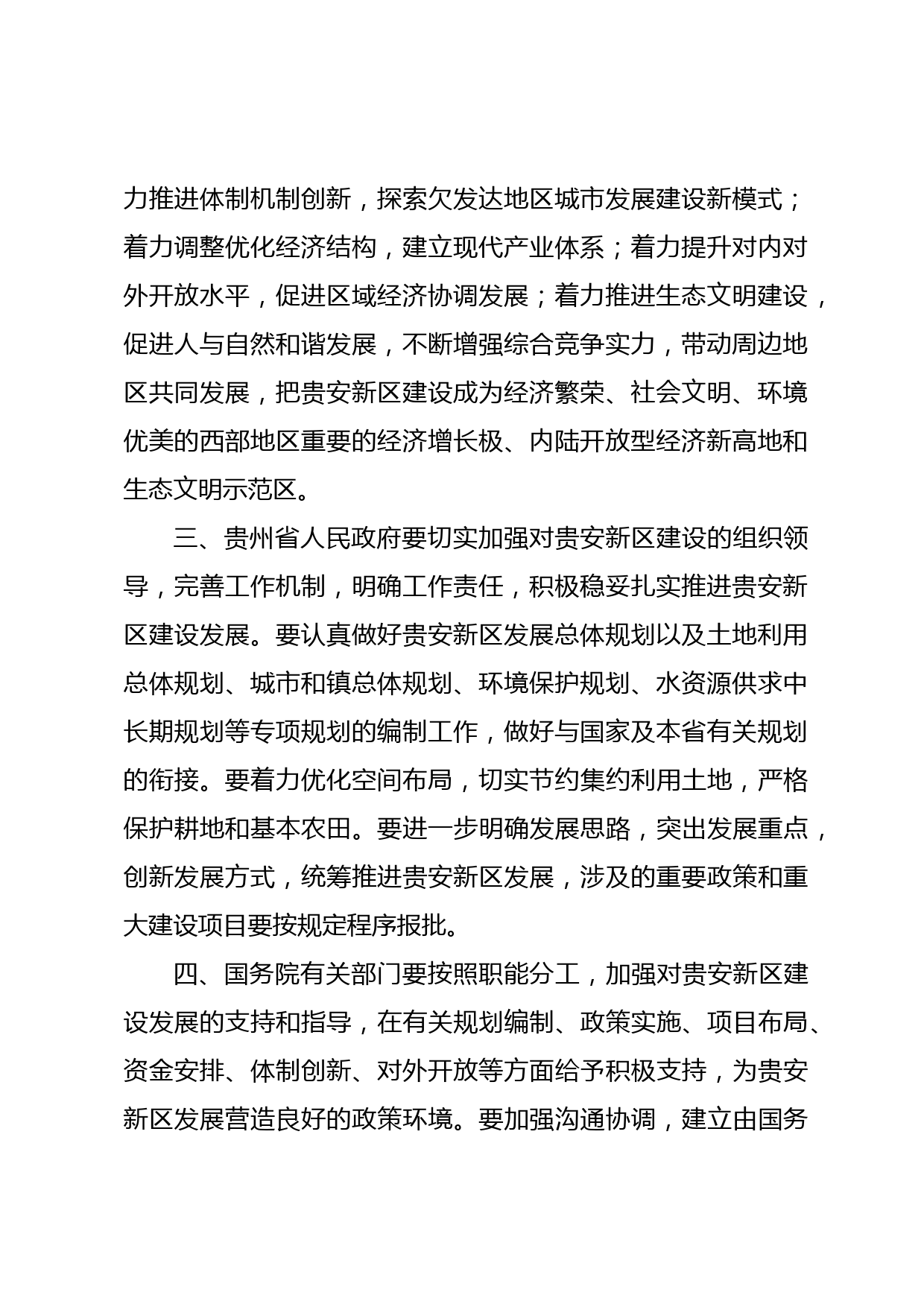 力推进体制机制创新，探索欠发达地区城市发展建设新模式；着力调整优化经济结构，建立现代产业体系；着力提升对内对外开放水平，促进区域经济协调发展；着力推进生态文明建设，促进人与自然和谐发展，不断增强综合竞争实力，带动周边地区共同发展，把贵安新区建设成为经济繁荣、社会文明、环境优美的西部地区重要的经济增长极、内陆开放型经济新高地和生态文明示范区。

三、贵州省人民政府要切实加强对贵安新区建设的组织领导，完善工作机制，明确工作责任，积极稳妥扎实推进贵安新区建设发展。要认真做好贵安新区发展总体规划以及土地利用总体规划、城市和镇总体规划、环境保护规划、水资源供求中长期规划等专项规划的编制工作，做好与国家及本省有关规划的衔接。要着力优化空间布局，切实节约集约利用土地，严格保护耕地和基本农田。要进一步明确发展思路，突出发展重点，创新发展方式，统筹推进贵安新区发展，涉及的重要政策和重大建设项目要按规定程序报批。

四、国务院有关部门要按照职能分工，加强对贵安新区建设发展的支持和指导，在有关规划编制、政策实施、项目布局、资金安排、体制创新、对外开放等方面给予积极支持，为贵安新区发展营造良好的政策环境。要加强沟通协调，建立由国务